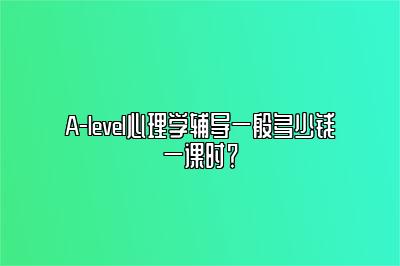 A-level心理学辅导一般多少钱一课时?